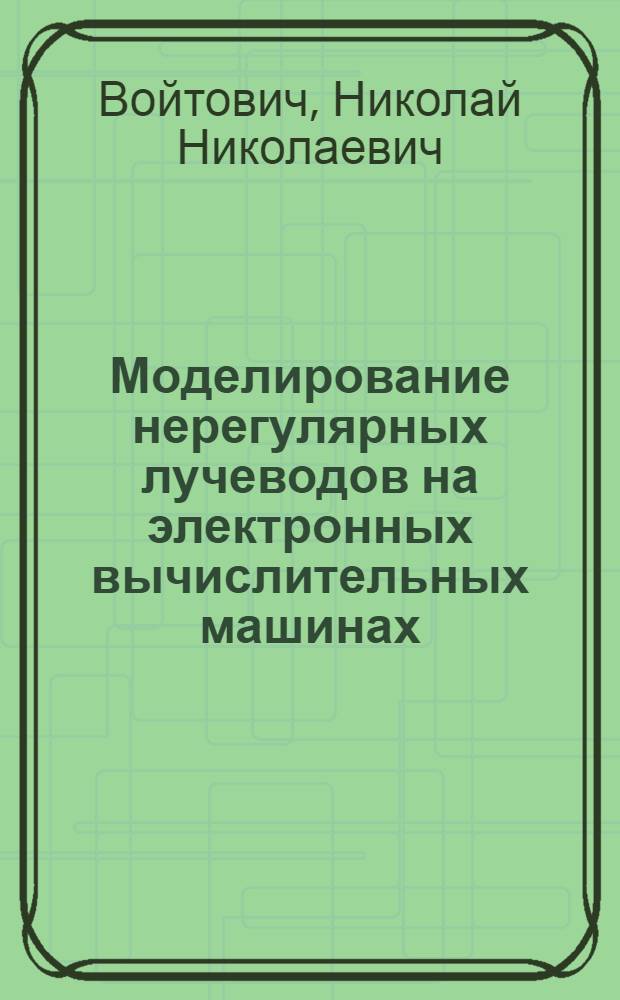 Войтович, Николай Николаевич

Моделирование нерегулярных лучеводов на электронных вычислительных машинах